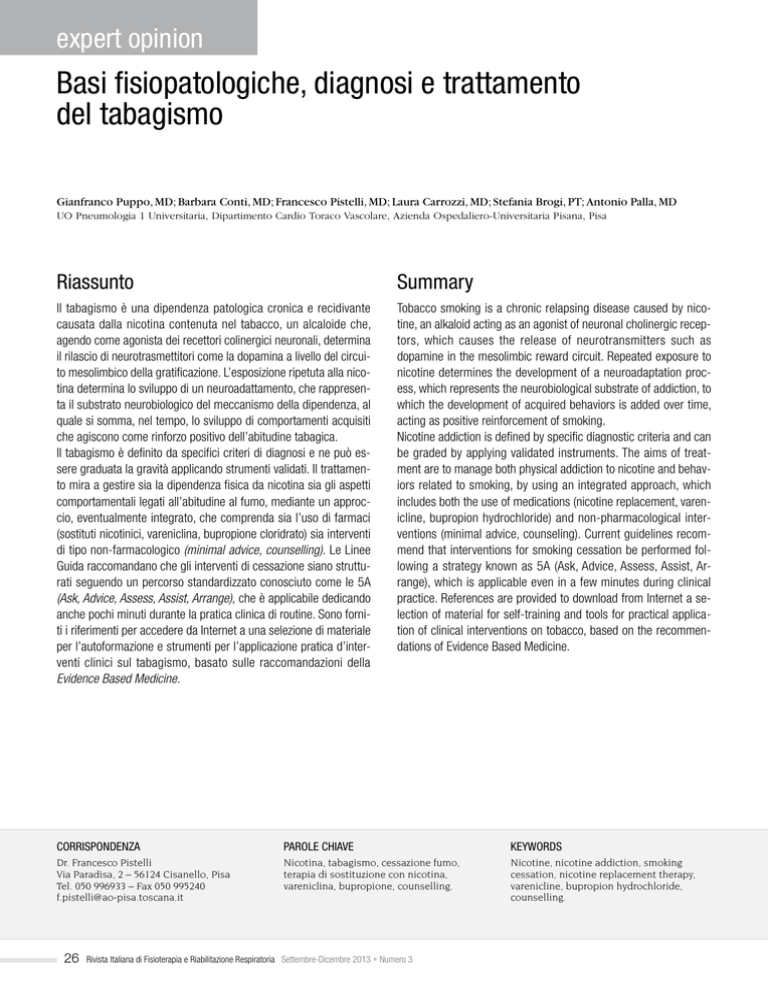 expert opinion

Basi fisiopatologiche, diagnosi e trattamento del tabagismo

Gianfranco Puppo, MD; Barbara Conti, MD; Francesco Pistelli, MD; Laura Carrozzi, MD; Stefania Brogi, PT; Antonio Palla, MD
UO Pneumologia 1 Universitaria, Dipartimento Cardio Toraco Vascolare, Azienda Ospedaliero-Universitaria Pisana, Pisa

Riassunto

Il tabagismo è una dipendenza patologica cronica e recidivante causata dalla nicotina contenuta nel tabacco, un alcaloide che, agendo come agonista dei recettori colinergici neuronali, determina il rilascio di neurotrasmettitori come la dopamina a livello del circuito mesolimbico della gratificazione. L'esposizione ripetuta alla nicotina determina lo sviluppo di un neuroadattamento, che rappresenta il substrato neurobiologico del meccanismo della dipendenza, al quale si somma, nel tempo, lo sviluppo di comportamenti acquisiti che agiscono come rinforzo positivo dell'abitudine tabagica.
Il tabagismo è definito da specifici criteri di diagnosi e ne può essere graduata la gravità applicando strumenti validati. Il trattamento mira a gestire sia la dipendenza fisica da nicotina sia gli aspetti comportamentali legati all'abitudine al fumo, mediante un approccio, eventualmente integrato, che comprenda sia l'uso di farmaci (sostituti nicotinici, vareniclina, bupropione cloridrato) sia interventi di tipo non-farmacologico (minimal advice, counselling). Le Linee Guida raccomandano che gli interventi di cessazione siano strutturati seguendo un percorso standardizzato conosciuto come le 5A (Ask, Advice, Assess, Assist, Arrange), che è applicabile dedicando anche pochi minuti durante la pratica clinica di routine. Sono forniti i riferimenti per accedere da Internet a una selezione di materiale per l'autoformazione e strumenti per l'applicazione pratica d'interventi clinici sul tabagismo, basato sulle raccomandazioni della Evidence Based Medicine.

Summary

Tobacco smoking is a chronic relapsing disease caused by nicotine, an alkaloid acting as an agonist of neuronal cholinergic receptors, which causes the release of neurotransmitters such as dopamine in the mesolimbic reward circuit. Repeated exposure to nicotine determines the development of a neuroadaptation process, which represents the neurobiological substrate of addiction, to which the development of acquired behaviors is added over time, acting as positive reinforcement of smoking.
Nicotine addiction is defined by specific diagnostic criteria and can be graded by applying validated instruments. The aims of treatment are to manage both physical addiction to nicotine and behaviors related to smoking, by using an integrated approach, which includes both the use of medications (nicotine replacement, varenicline, bupropion hydrochloride) and non-pharmacological interventions (minimal advice, counseling). Current guidelines recommend that interventions for smoking cessation be performed following a strategy known as 5A (Ask, Advice, Assess, Assist, Arrange), which is applicable even in a few minutes during clinical practice. References are provided to download from Internet a selection of material for self-training and tools for practical application of clinical interventions on tobacco, based on the recommendations of Evidence Based Medicine.

CORRISPONDENZA
Dr. Francesco Pistelli
Via Paradisa, 2 – 56124 Cisanello, Pisa
Tel. 050 996933 – Fax 050 995240
f.pistelli@ao-pisa.toscana.it

PAROLE CHIAVE
Nicotina, tabagismo, cessazione fumo, terapia di sostituzione con nicotina, vareniclina, bupropione, counselling.

KEYWORDS
Nicotine, nicotine addiction, smoking cessation, nicotine replacement therapy, varenicline, bupropion hydrochloride, counselling.

26 Rivista Italiana di Fisioterapia e Riabilitazione Respiratoria Settembre-Dicembre 2013 • Numero 3